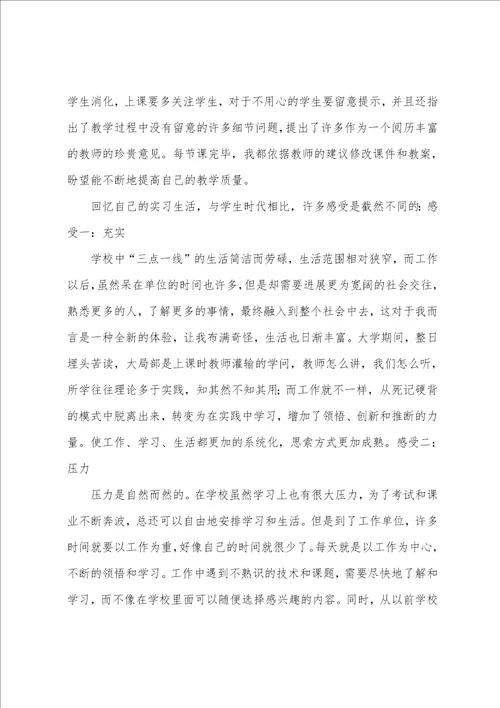 学生消化，上课要多关注学生，对于不用心的学生要留意提示，并且还指出了教学过程中没有留意的许多细节问题，提出了许多作为一个阅历丰富的教师的珍贵意见。每节课完毕，我都依据教师的建议修改课件和教案，盼望能不断地提高自己的教学质量。

回忆自己的实习生活，与学生时代相比，许多感受是截然不同的：感受一：充实

学校中“三点一线”的生活简洁而劳碌，生活范围相对狭窄，而工作以后，虽然呆在单位的时间也许多，但是却需要进展更为宽阔的社会交往，熟悉更多的人，了解更多的事情，最终融入到整个社会中去，这对于我而言是一种全新的体验，让我布满奇怪，生活也日渐丰富。大学期间，整日埋头苦读，大局部是上课时教师灌输的学问，教师怎么讲，我们怎么听，所学往往理论多于实践，知其然不知其用；而工作就不一样，从死记硬背的模式中脱离出来，转变为在实践中学习，增加了领悟、创新和推断的力量。使工作、学习、生活都更加的系统化，思索方式更加成熟。感受二：压力

压力是自然而然的。在学校虽然学习上也有很大压力，为了考试和课业不断奔波，总还可以自由地安排学习和生活。但是到了工作单位，许多时间就要以工作为重，好像自己的时间就很少了。每天就是以工作为中心，不断的领悟和学习。工作中遇到不熟识的技术和课题，需要尽快地了解和学习，而不像在学校里面可以随便选择感兴趣的内容。同时，从以前学校